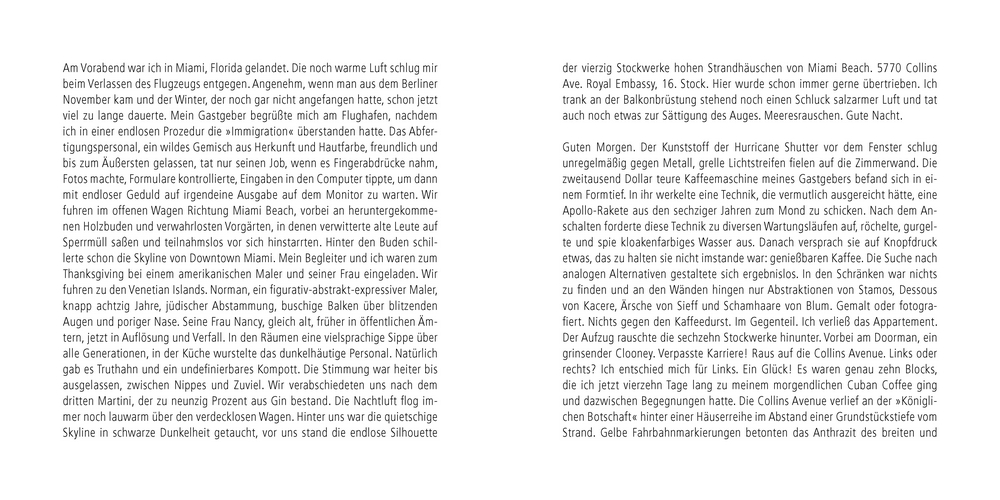 Am Vorabend war ich in Miami, Florida gelandet. Die noch warme Luft schlug mir beim Verlassen des Flugzeugs entgegen. Angenehm, wenn man aus dem Berliner November kam und der Winter, der noch gar nicht angefangen hatte, schon jetzt viel zu lange dauerte. Mein Gastgeber begrüßte mich am Flughafen, nachdem ich in einer endlosen Prozedur die »Immigration« überstanden hatte. Das Abfertigungspersonal, ein wildes Gemisch aus Herkunft und Hautfarbe, freundlich und bis zum Äußersten gelassen, tat nur seinen Job, wenn es Fingerabdrücke nahm, Fotos machte, Formulare kontrollierte, Eingaben in den Computer tippte, um dann mit endloser Geduld auf irgendeine Ausgabe auf dem Monitor zu warten. Wir fuhren im offenen Wagen Richtung Miami Beach, vorbei an heruntergekommenen Holzbuden und verwahrlosten Vorgärten, in denen verwitterte alte Leute auf Sperrmüll saßen und teilnahmslos vor sich hinstarrten. Hinter den Buden schillerte schon die Skyline von Downtown Miami. Mein Begleiter und ich waren zum Thanksgiving bei einem amerikanischen Maler und seiner Frau eingeladen. Wir fuhren zu den Venetian Islands. Norman, ein figurativ-abstrakt-expressiver Maler, knapp achtzig Jahre, jüdischer Abstammung, buschige Balken über blitzenden Augen und poriger Nase. Seine Frau Nancy, gleich alt, früher in öffentlichen Ämtern, jetzt in Auflösung und Verfall. In den Räumen eine vielsprachige Sippe über alle Generationen, in der Küche wurstelte das dunkelhäutige Personal. Natürlich gab es Truthahn und ein undefinierbares Kompott. Die Stimmung war heiter bis ausgelassen, zwischen Nippes und Zuviel. Wir verabschiedeten uns nach dem dritten Martini, der zu neunzig Prozent aus Gin bestand. Die Nachtluft flog immer noch lauwarm über den verdecklosen Wagen. Hinter uns war die quietschige Skyline in schwarze Dunkelheit getaucht, vor uns stand die endlose Silhouette der vierzig Stockwerke hohen Strandhäuschen von Miami Beach. 5770 Collins Ave. Royal Embassy, 16. Stock. Hier wurde schon immer gerne übertrieben. Ich trank an der Balkonbrüstung stehend noch einen Schluck salzarmer Luft und tat auch noch etwas zur Sättigung des Auges. Meeresrauschen. Gute Nacht.

Guten Morgen. Der Kunststoff der Hurricane Shutter vor dem Fenster schlug unregelmäßig gegen Metall, grelle Lichtstreifen fielen auf die Zimmerwand. Die zweitausend Dollar teure Kaffeemaschine meines Gastgebers befand sich in einem Formtief. In ihr werkelte eine Technik, die vermutlich ausgereicht hätte, eine Apollo-Rakete aus den sechziger Jahren zum Mond zu schicken. Nach dem Anschalten forderte diese Technik zu diversen Wartungsläufen auf, röchelte, gurgelte und spie kloakenfarbiges Wasser aus. Danach versprach sie auf Knopfdruck etwas, das zu halten sie nicht imstande war: genießbaren Kaffee. Die Suche nach analogen Alternativen gestaltete sich ergebnislos. In den Schränken war nichts zu finden und an den Wänden hingen nur Abstraktionen von Stamos, Dessous von Kacere, Ärsche von Sieff und Schamhaare von Blum. Gemalt oder fotografiert. Nichts gegen den Kaffeedurst. Im Gegenteil. Ich verließ das Appartement. Der Aufzug rauschte die sechzehn Stockwerke hinunter. Vorbei am Doorman, ein grinsender Clooney. Verpasste Karriere! Raus auf die Collins Avenue. Links oder rechts? Ich entschied mich für Links. Ein Glück! Es waren genau zehn Blocks, die ich jetzt vierzehn Tage lang zu meinem morgendlichen Cuban Coffee ging und dazwischen Begegnungen hatte. Die Collins Avenue verlief an der »Königlichen Botschaft« hinter einer Häuserreihe im Abstand einer Grundstückstiefe vom Strand. Gelbe Fahrbahnmarkierungen betonten das Anthrazit des breiten und